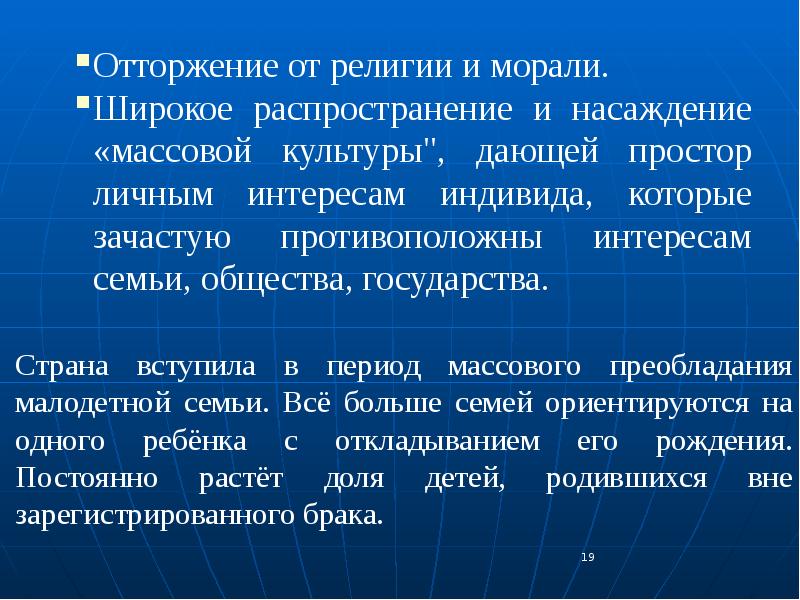 ▪ Отторжение от религии и морали.
▪ Широкое распространение и насаждение «массовой культуры", дающей простор личным интересам индивида, которые зачастую противоположны интересам семьи, общества, государства.

Страна вступила в период массового преобладания малодетной семьи. Всё больше семей ориентируются на одного ребёнка с откладыванием его рождения. Постоянно растёт доля детей, родившихся вне зарегистрированного брака.

19